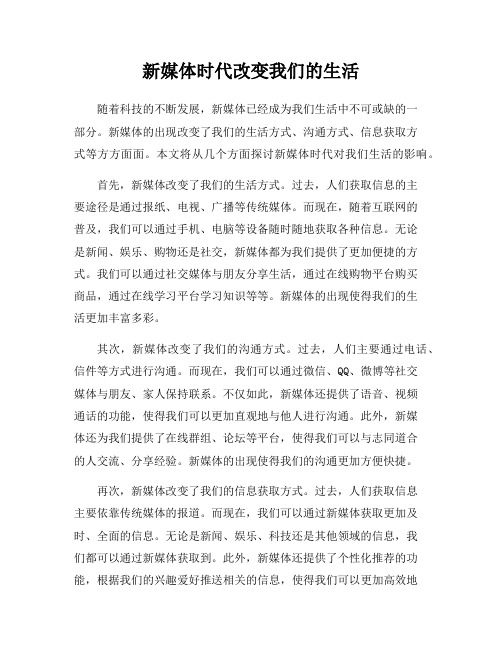 新媒体时代改变我们的生活

随着科技的不断发展，新媒体已经成为我们生活中不可或缺的一部分。新媒体的出现改变了我们的生活方式、沟通方式、信息获取方式等方方面面。本文将从几个方面探讨新媒体时代对我们生活的影响。

首先，新媒体改变了我们的生活方式。过去，人们获取信息的主要途径是通过报纸、电视、广播等传统媒体。而现在，随着互联网的普及，我们可以通过手机、电脑等设备随时随地获取各种信息。无论是新闻、娱乐、购物还是社交，新媒体都为我们提供了更加便捷的方式。我们可以通过社交媒体与朋友分享生活，通过在线购物平台购买商品，通过在线学习平台学习知识等等。新媒体的出现使得我们的生活更加丰富多彩。

其次，新媒体改变了我们的沟通方式。过去，人们主要通过电话、信件等方式进行沟通。而现在，我们可以通过微信、QQ、微博等社交媒体与朋友、家人保持联系。不仅如此，新媒体还提供了语音、视频通话的功能，使得我们可以更加直观地与他人进行沟通。此外，新媒体还为我们提供了在线群组、论坛等平台，使得我们可以与志同道合的人交流、分享经验。新媒体的出现使得我们的沟通更加方便快捷。

再次，新媒体改变了我们的信息获取方式。过去，人们获取信息主要依靠传统媒体的报道。而现在，我们可以通过新媒体获取更加及时、全面的信息。无论是新闻、娱乐、科技还是其他领域的信息，我们都可以通过新媒体获取到。此外，新媒体还提供了个性化推荐的功能，根据我们的兴趣爱好推送相关的信息，使得我们可以更加高效地